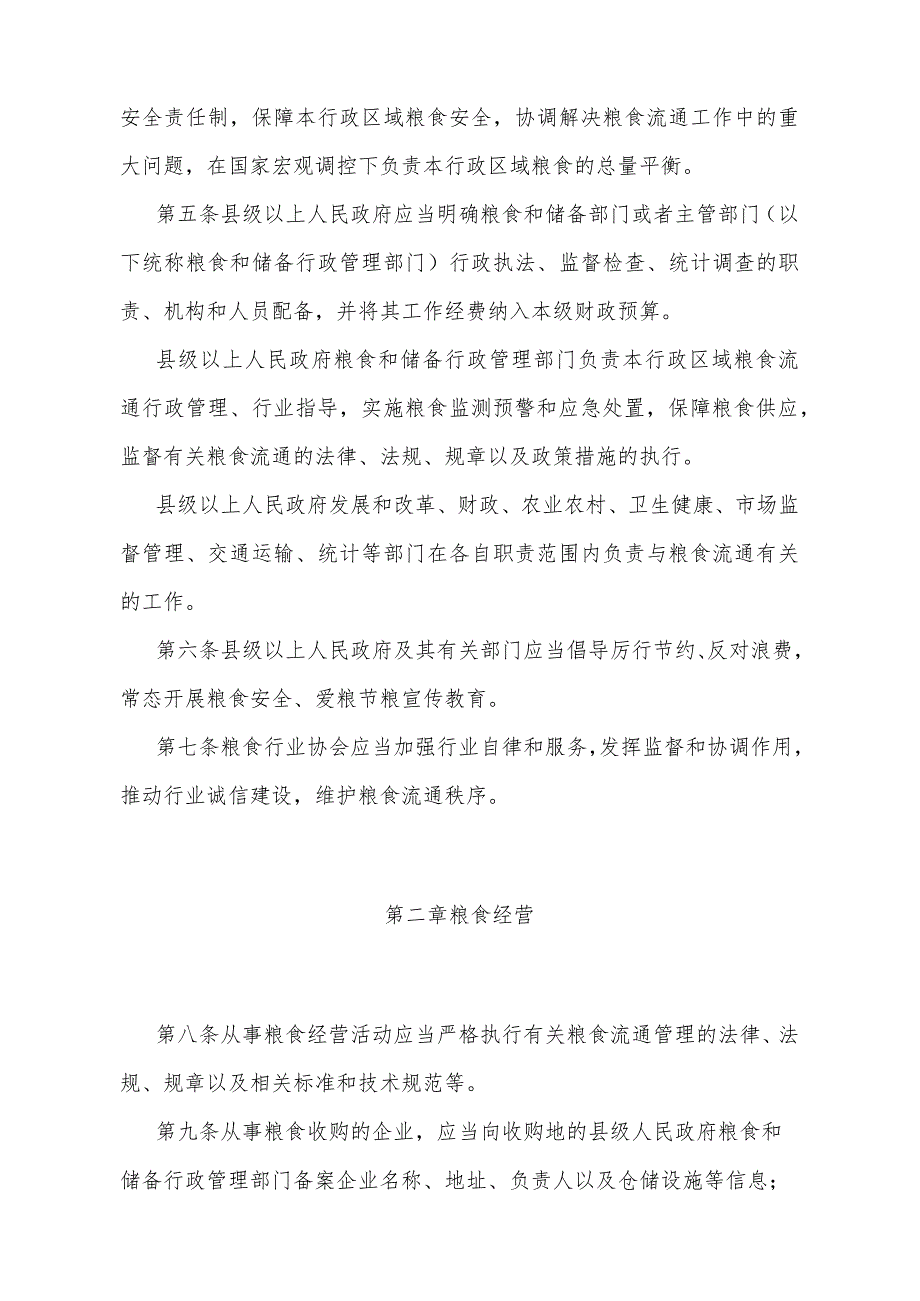 安全责任制，保障本行政区域粮食安全，协调解决粮食流通工作中的重大问题，在国家宏观调控下负责本行政区域粮食的总量平衡。

第五条县级以上人民政府应当明确粮食和储备部门或者主管部门（以下统称粮食和储备行政管理部门）行政执法、监督检查、统计调查的职责、机构和人员配备，并将其工作经费纳入本级财政预算。

县级以上人民政府粮食和储备行政管理部门负责本行政区域粮食流通行政管理、行业指导，实施粮食监测预警和应急处置，保障粮食供应，监督有关粮食流通的法律、法规、规章以及政策措施的执行。

县级以上人民政府发展和改革、财政、农业农村、卫生健康、市场监督管理、交通运输、统计等部门在各自职责范围内负责与粮食流通有关的工作。

第六条县级以上人民政府及其有关部门应当倡导厉行节约、反对浪费，常态开展粮食安全、爱粮节粮宣传教育。

第七条粮食行业协会应当加强行业自律和服务，发挥监督和协调作用，推动行业诚信建设，维护粮食流通秩序。

第二章粮食经营

第八条从事粮食经营活动应当严格执行有关粮食流通管理的法律、法规、规章以及相关标准和技术规范等。

第九条从事粮食收购的企业，应当向收购地的县级人民政府粮食和储备行政管理部门备案企业名称、地址、负责人以及仓储设施等信息；